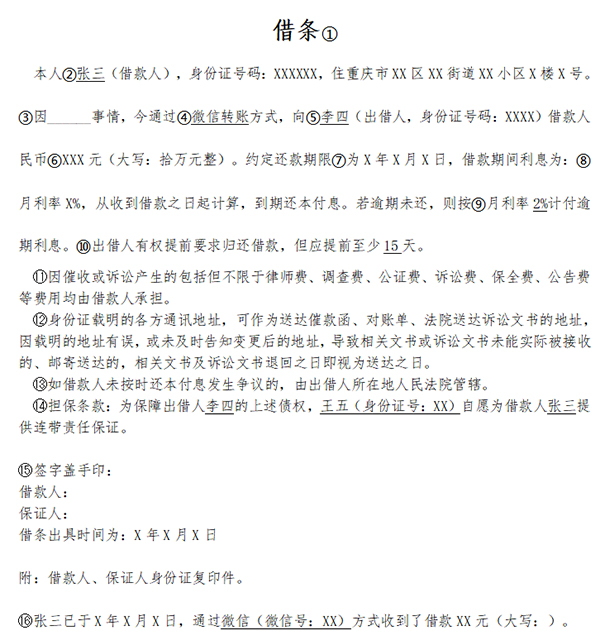 借条①

本人②张三（借款人），身份证号码：XXXXXX，住重庆市XX区XX街道XX小区X楼X号。③因______事情，今通过④微信转账方式，向⑤李四（出借人，身份证号码：XXXX）借款人民币⑥XXX元（大写：拾万元整）。约定还款期限⑦为X年X月X日，借款期间利息为：⑧月利率X%，从收到借款之日起计算，到期还本付息。若逾期未还，则按⑨月利率2%计付逾期利息。⑩出借人有权提前要求归还借款，但应提前至少15天。

⑪因催收或诉讼产生的包括但不限于律师费、调查费、公证费、诉讼费、保全费、公告费等费用均由借款人承担。

⑫身份证载明的各方通讯地址，可作为送达催款函、对账单、法院送达诉讼文书的地址，因载明的地址有误，或未及时告知变更后的地址，导致相关文书或诉讼文书未能实际被接收的、邮寄送达的，相关文书及诉讼文书退回之日即视为送达之日。

⑬如借款人未按时还本付息发生争议的，由出借人所在地人民法院管辖。

⑭担保条款：为保障出借人李四的上述债权，王五（身份证号：XX）自愿为借款人张三提供连带责任保证。

⑮签字盖手印：
借款人：
保证人：
借条出具时间为：X年X月X日

附：借款人、保证人身份证复印件。

⑯张三已于X年X月X日，通过微信（微信号：XX）方式收到了借款XX元（大写：）。